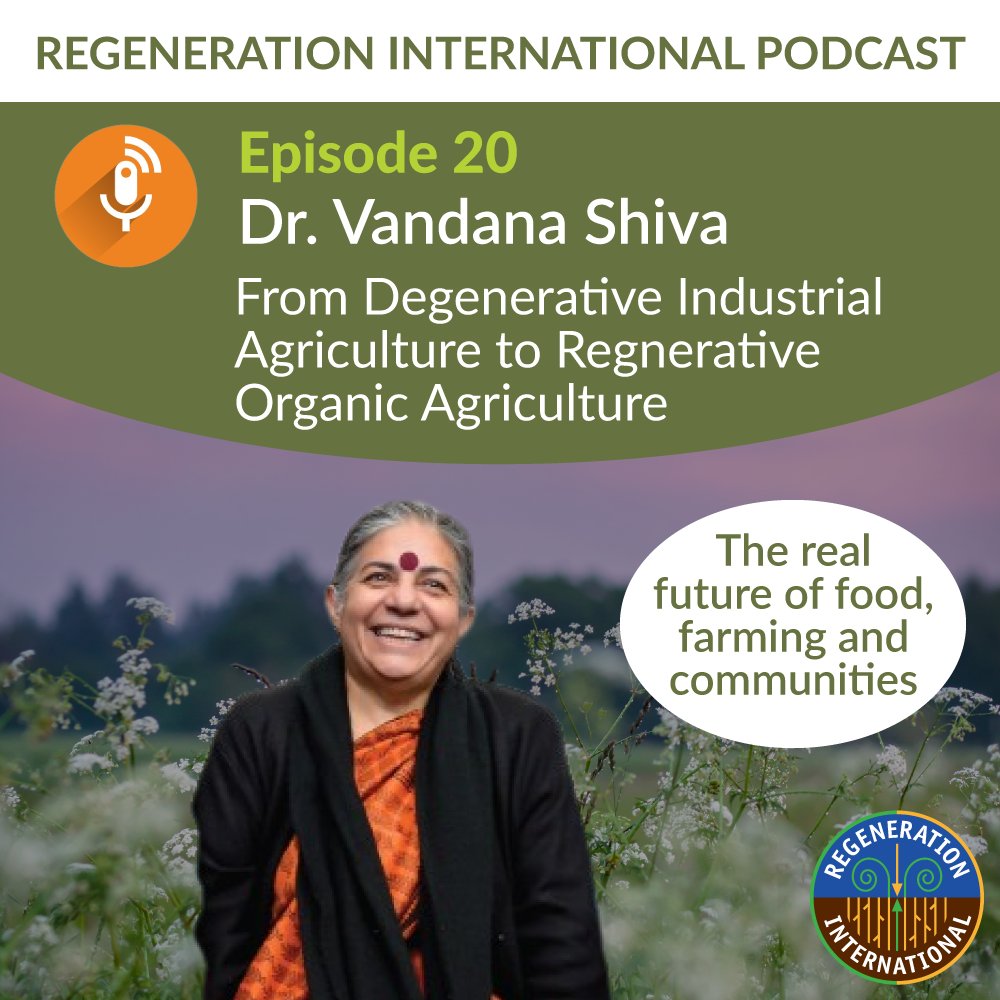 REGENERATION INTERNATIONAL PODCAST

Episode 20

Dr. Vandana Shiva

From Degenerative Industrial Agriculture to Regnerative Organic Agriculture

The real future of food, farming and communities

REGENERATION INTERNATIONAL